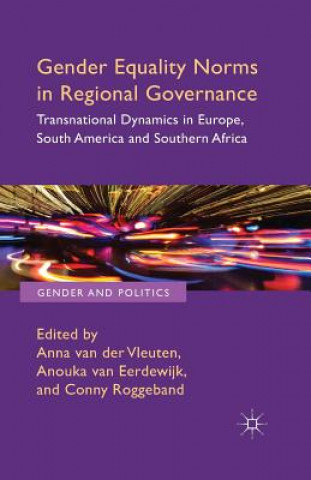 Gender Equality Norms in Regional Governance

Transnational Dynamics in Europe, South America and Southern Africa

GENDER AND POLITICS

Edited by
Anna van der Vleuten,
Anouka van Eerdewijk,
and Conny Roggeband